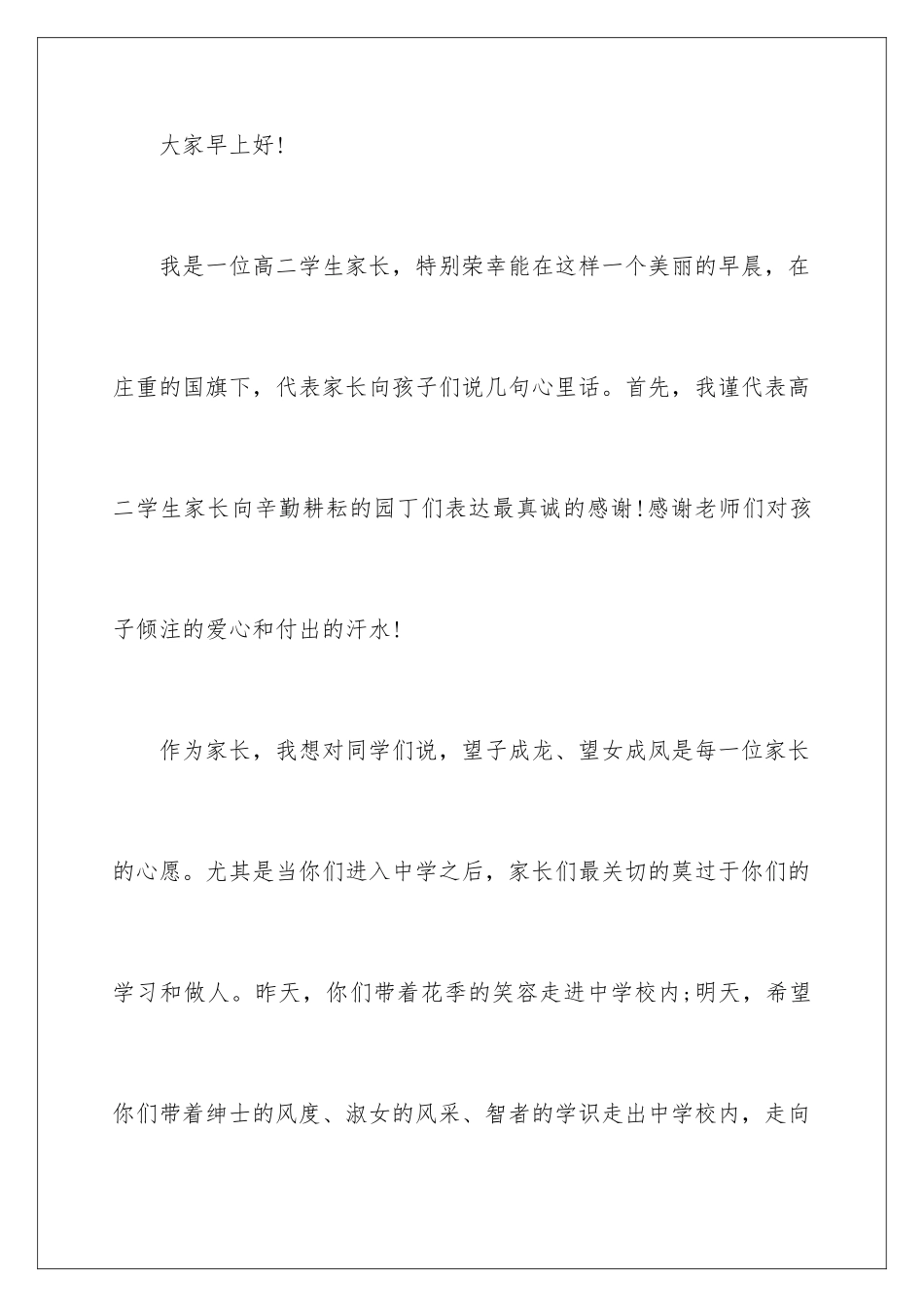 大家早上好!

我是一位高二学生家长，特别荣幸能在这样一个美丽的早晨，在庄重的国旗下，代表家长向孩子们说几句心里话。首先，我谨代表高二学生家长向辛勤耕耘的园丁们表达最真诚的感谢!感谢老师们对孩子倾注的爱心和付出的汗水!

作为家长，我想对同学们说，望子成龙、望女成凤是每一位家长的心愿。尤其是当你们进入中学之后，家长们最关切的莫过于你们的学习和做人。昨天，你们带着花季的笑容走进中学校内;明天，希望你们带着绅士的风度、淑女的风采、智者的学识走出中学校内，走向